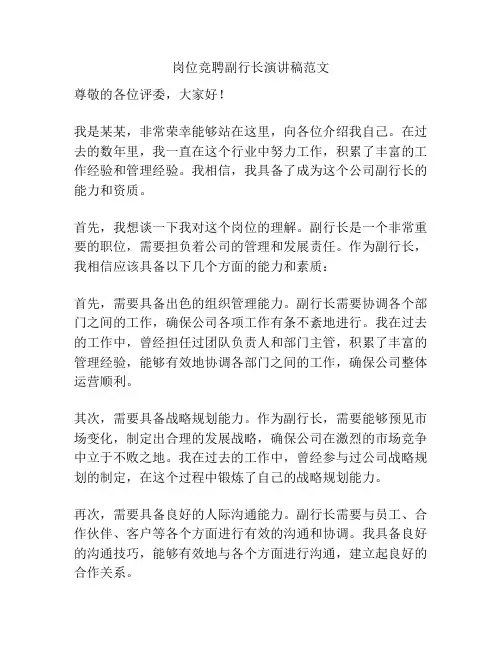 岗位竞聘副行长演讲稿范文

尊敬的各位评委，大家好！

我是某某，非常荣幸能够站在这里，向各位介绍我自己。在过去的数年里，我一直在这个行业中努力工作，积累了丰富的工作经验和管理经验。我相信，我具备了成为这个公司副行长的能力和资质。

首先，我想谈一下我对这个岗位的理解。副行长是一个非常重要的职位，需要担负着公司的管理和发展责任。作为副行长，我相信应该具备以下几个方面的能力和素质：

首先，需要具备出色的组织管理能力。副行长需要协调各个部门之间的工作，确保公司各项工作有条不紊地进行。我在过去的工作中，曾经担任过团队负责人和部门主管，积累了丰富的管理经验，能够有效地协调各部门之间的工作，确保公司整体运营顺利。

其次，需要具备战略规划能力。作为副行长，需要能够预见市场变化，制定出合理的发展战略，确保公司在激烈的市场竞争中立于不败之地。我在过去的工作中，曾经参与过公司战略规划的制定，在这个过程中锻炼了自己的战略规划能力。

再次，需要具备良好的人际沟通能力。副行长需要与员工、合作伙伴、客户等各个方面进行有效的沟通和协调。我具备良好的沟通技巧，能够有效地与各个方面进行沟通，建立起良好的合作关系。